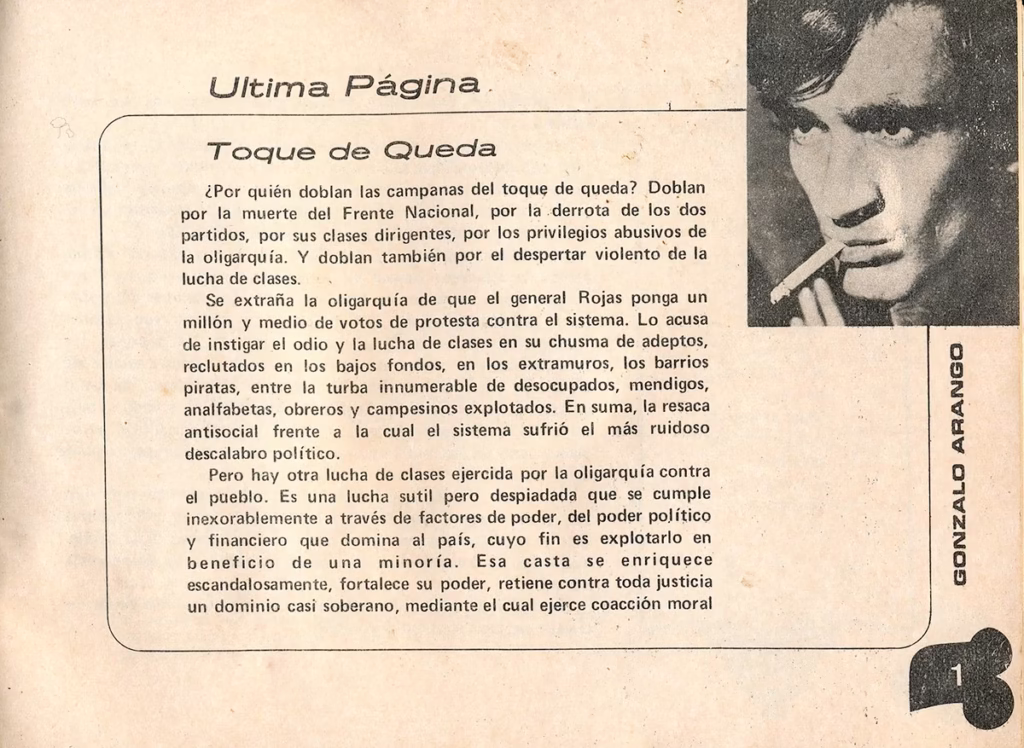 Ultima Página

Toque de Queda

¿Por quién doblan las campanas del toque de queda? Doblan por la muerte del Frente Nacional, por la derrota de los dos partidos, por sus clases dirigentes, por los privilegios abusivos de la oligarquía. Y doblan también por el despertar violento de la lucha de clases.

Se extraña la oligarquía de que el general Rojas ponga un millón y medio de votos de protesta contra el sistema. Lo acusa de instigar el odio y la lucha de clases en su chusma de adeptos, reclutados en los bajos fondos, en los extramuros, los barrios piratas, entre la turba innumerable de desocupados, mendigos, analfabetas, obreros y campesinos explotados. En suma, la resaca antisocial frente a la cual el sistema sufrió el más ruidoso descalabro político.

Pero hay otra lucha de clases ejercida por la oligarquía contra el pueblo. Es una lucha sutil pero despiadada que se cumple inexorablemente a través de factores de poder, del poder político y financiero que domina al país, cuyo fin es explotarlo en beneficio de una minoría. Esa casta se enriquece escandalosamente, fortalece su poder, retiene contra toda justicia un dominio casi soberano, mediante el cual ejerce coacción moral

GONZALO ARANGO

1